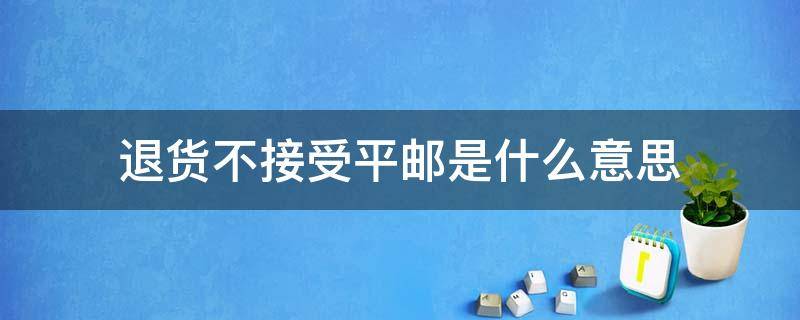 退货不接受平邮是什么意思